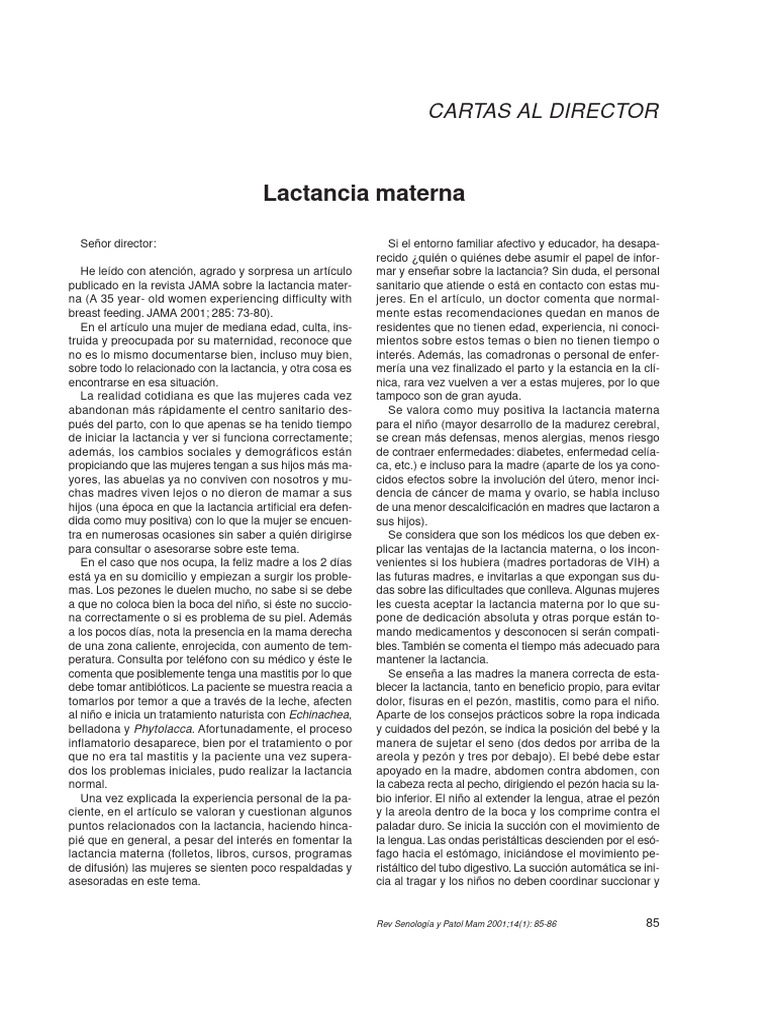 CARTAS AL DIRECTOR

Lactancia materna

Señor director:

He leído con atención, agrado y sorpresa un artículo publicado en la revista JAMA sobre la lactancia materna (A 35 year- old women experiencing difficulty with breast feeding. JAMA 2001; 285: 73-80).

En el artículo una mujer de mediana edad, culta, instruida y preocupada por su maternidad, reconoce que no es lo mismo documentarse bien, incluso muy bien, sobre todo lo relacionado con la lactancia, y otra cosa es encontrarse en esa situación.

La realidad cotidiana es que las mujeres cada vez abandonan más rápidamente el centro sanitario después del parto, con lo que apenas se ha tenido tiempo de iniciar la lactancia y ver si funciona correctamente; además, los cambios sociales y demográficos están propiciando que las mujeres tengan a sus hijos más mayores, las abuelas ya no conviven con nosotros y muchas madres viven lejos o no dieron de mamar a sus hijos (una época en que la lactancia artificial era defendida como muy positiva) con lo que la mujer se encuentra en numerosas ocasiones sin saber a quién dirigirse para consultar o asesorarse sobre este tema.

En el caso que nos ocupa, la feliz madre a los 2 días está ya en su domicilio y empiezan a surgir los problemas. Los pezones le duelen mucho, no sabe si se debe a que no coloca bien la boca del niño, si éste no succiona correctamente o si es problema de su piel. Además a los pocos días, nota la presencia en la mama derecha de una zona caliente, enrojecida, con aumento de temperatura. Consulta por teléfono con su médico y éste le comenta que posiblemente tenga una mastitis por lo que debe tomar antibióticos. La paciente se muestra reacia a tomarlos por temor a que a través de la leche, afecten al niño e inicia un tratamiento naturista con Echinachea, belladona y Phytolacca. Afortunadamente, el proceso inflamatorio desaparece, bien por el tratamiento o por que no era tal mastitis y la paciente una vez superados los problemas iniciales, pudo realizar la lactancia normal.

Una vez explicada la experiencia personal de la paciente, en el artículo se valoran y cuestionan algunos puntos relacionados con la lactancia, haciendo hincapié que en general, a pesar del interés en fomentar la lactancia materna (folletos, libros, cursos, programas de difusión) las mujeres se sienten poco respaldadas y asesoradas en este tema.

Si el entorno familiar afectivo y educador, ha desaparecido ¿quién o quiénes debe asumir el papel de informar y enseñar sobre la lactancia? Sin duda, el personal sanitario que atiende o está en contacto con estas mujeres. En el artículo, un doctor comenta que normalmente estas recomendaciones quedan en manos de residentes que no tienen edad, experiencia, ni conocimientos sobre estos temas o bien no tienen tiempo o interés. Además, las comadronas o personal de enfermería una vez finalizado el parto y la estancia en la clínica, rara vez vuelven a ver a estas mujeres, por lo que tampoco son de gran ayuda.

Se valora como muy positiva la lactancia materna para el niño (mayor desarrollo de la madurez cerebral, se crean más defensas, menos alergias, menos riesgo de contraer enfermedades: diabetes, enfermedad celíaca, etc.) e incluso para la madre (aparte de los ya conocidos efectos sobre la involución del útero, menor incidencia de cáncer de mama y ovario, se habla incluso de una menor descalcificación en madres que lactaron a sus hijos).

Se considera que son los médicos los que deben explicar las ventajas de la lactancia materna, o los inconvenientes si los hubiera (madres portadoras de VIH) a las futuras madres, e invitarlas a que expongan sus dudas sobre las dificultades que conlleva. Algunas mujeres les cuesta aceptar la lactancia materna por lo que supone de dedicación absoluta y otras porque están tomando medicamentos y desconocen si serán compatibles. También se comenta el tiempo más adecuado para mantener la lactancia.

Se enseña a las madres la manera correcta de establecer la lactancia, tanto en beneficio propio, para evitar dolor, fisuras en el pezón, mastitis, como para el niño. Aparte de los consejos prácticos sobre la ropa indicada y cuidados del pezón, se indica la posición del bebé y la manera de sujetar el seno (dos dedos por arriba de la areola y pezón y tres por debajo). El bebé debe estar apoyado en la madre, abdomen contra abdomen, con la cabeza recta al pecho, dirigiendo el pezón hacia su labio inferior. El niño al extender la lengua, atrae el pezón y la areola dentro de la boca y los comprime contra el paladar duro. Se inicia la succión con el movimiento de la lengua. Las ondas peristálticas descienden por el esófago hacia el estómago, iniciándose el movimiento peristáltico del tubo digestivo. La succión automática se inicia al tragar y los niños no deben coordinar succionar y

Rev Senología y Patol Mam 2001;14(1): 85-86

85